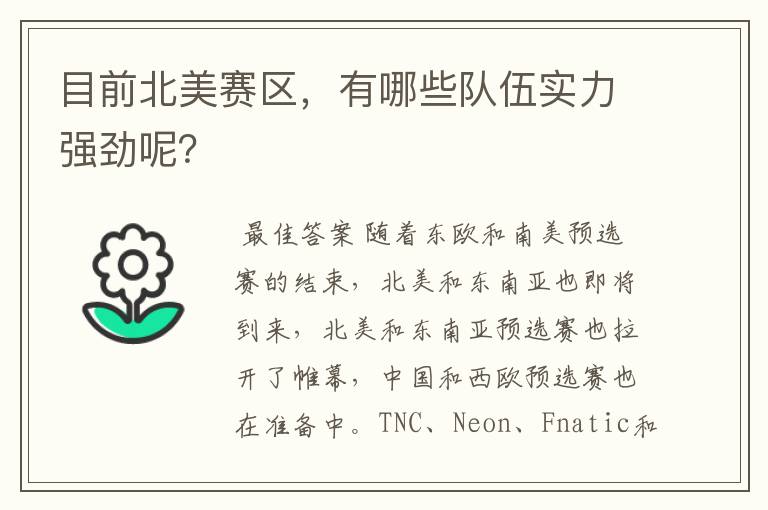 目前北美赛区，有哪些队伍实力强劲呢?

最佳答案 随着东欧和南美预选赛的结束，北美和东南亚也即将到来，北美和东南亚预选赛也拉开了帷幕，中国和西欧预选赛也在准备中。TNC、Neon、Fnatic和